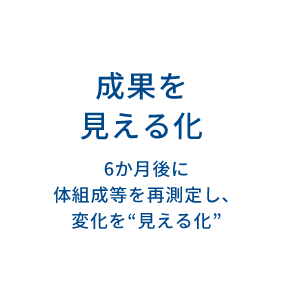 成果を
見える化

6か月後に
体組成等を再測定し、
変化を“見える化”